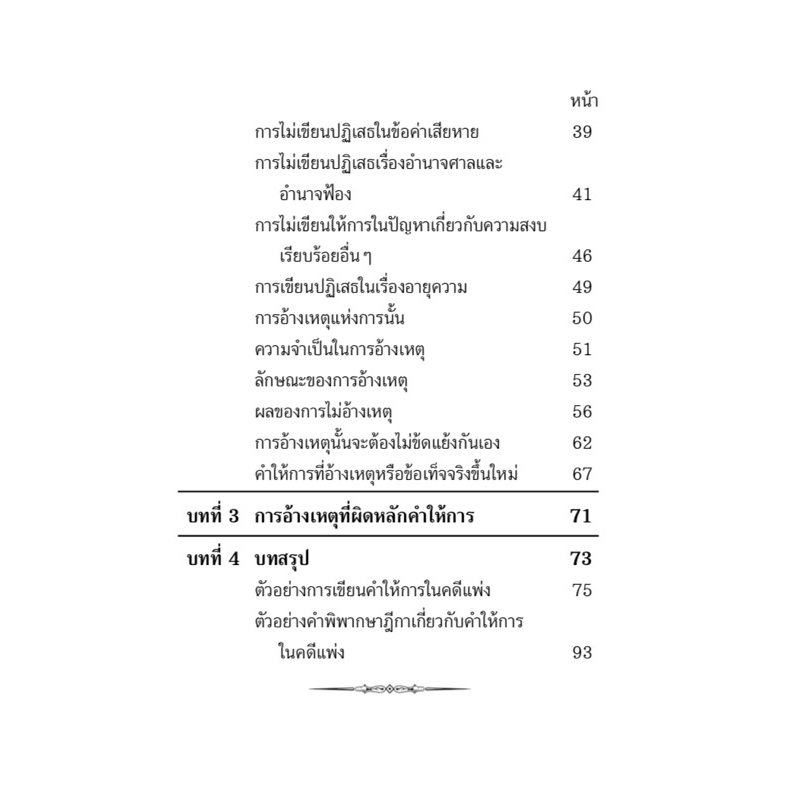 หน้า

การไม่เขียนปฏิเสธในข้อค่าเสียหาย 39

การไม่เขียนปฏิเสธเรื่องอำนาจศาลและอำนาจฟ้อง 41

การไม่เขียนให้การในปัญหาเกี่ยวกับความสงบเรียบร้อยอื่น ๆ 46

การเขียนปฏิเสธในเรื่องอายุความ 49

การอ้างเหตุแห่งการนั้น 50

ความจำเป็นในการอ้างเหตุ 51

ลักษณะของการอ้างเหตุ 53

ผลของการไม่อ้างเหตุ 56

การอ้างเหตุนั้นจะต้องไม่ขัดแย้งกันเอง 62

คำให้การที่อ้างเหตุหรือข้อเท็จจริงขึ้นใหม่ 67

บทที่ 3 การอ้างเหตุที่ผิดหลักคำให้การ 71

บทที่ 4 บทสรุป 73

ตัวอย่างการเขียนคำให้การในคดีแพ่ง 75

ตัวอย่างคำพิพากษาฎีกาเกี่ยวกับคำให้การในคดีแพ่ง 93